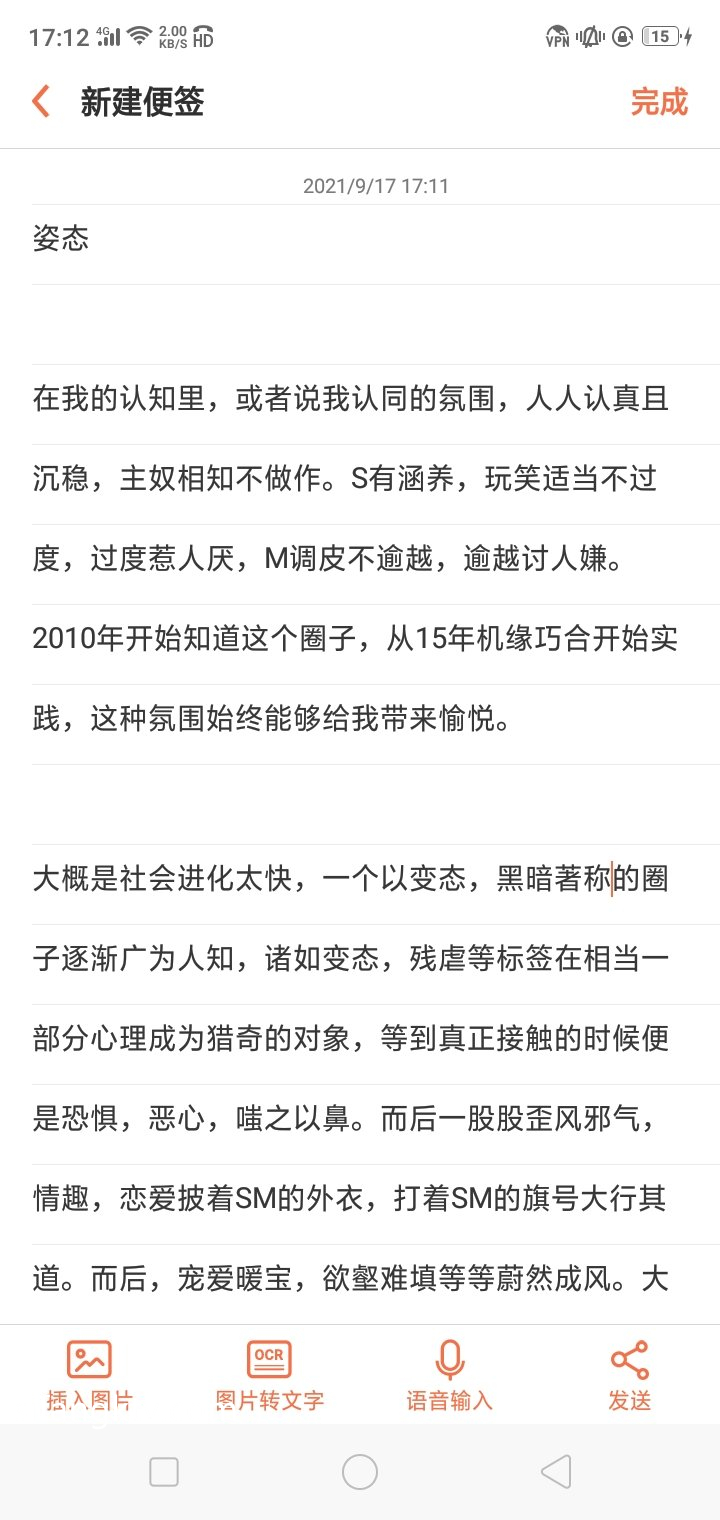 17:12 4G 2.00 KB/S HD VPN 15

新建便签 完成

2021/9/17 17:11

姿态

在我的认知里，或者说我认同的氛围，人人认真且沉稳，主奴相知不做作。S有涵养，玩笑适当不过度，过度惹人厌，M调皮不逾越，逾越讨人嫌。2010年开始知道这个圈子，从15年机缘巧合开始实践，这种氛围始终能够给我带来愉悦。

大概是社会进化太快，一个以变态，黑暗著称的圈子逐渐广为人知，诸如变态，残虐等标签在相当一部分心理成为猎奇的对象，等到真正接触的时候便是恐惧，恶心，嗤之以鼻。而后一股股歪风邪气，情趣，恋爱披着SM的外衣，打着SM的旗号大行其道。而后，宠爱暖宝，欲壑难填等等蔚然成风。大

插入图片 OCR 图片转文字 语音输入 发送